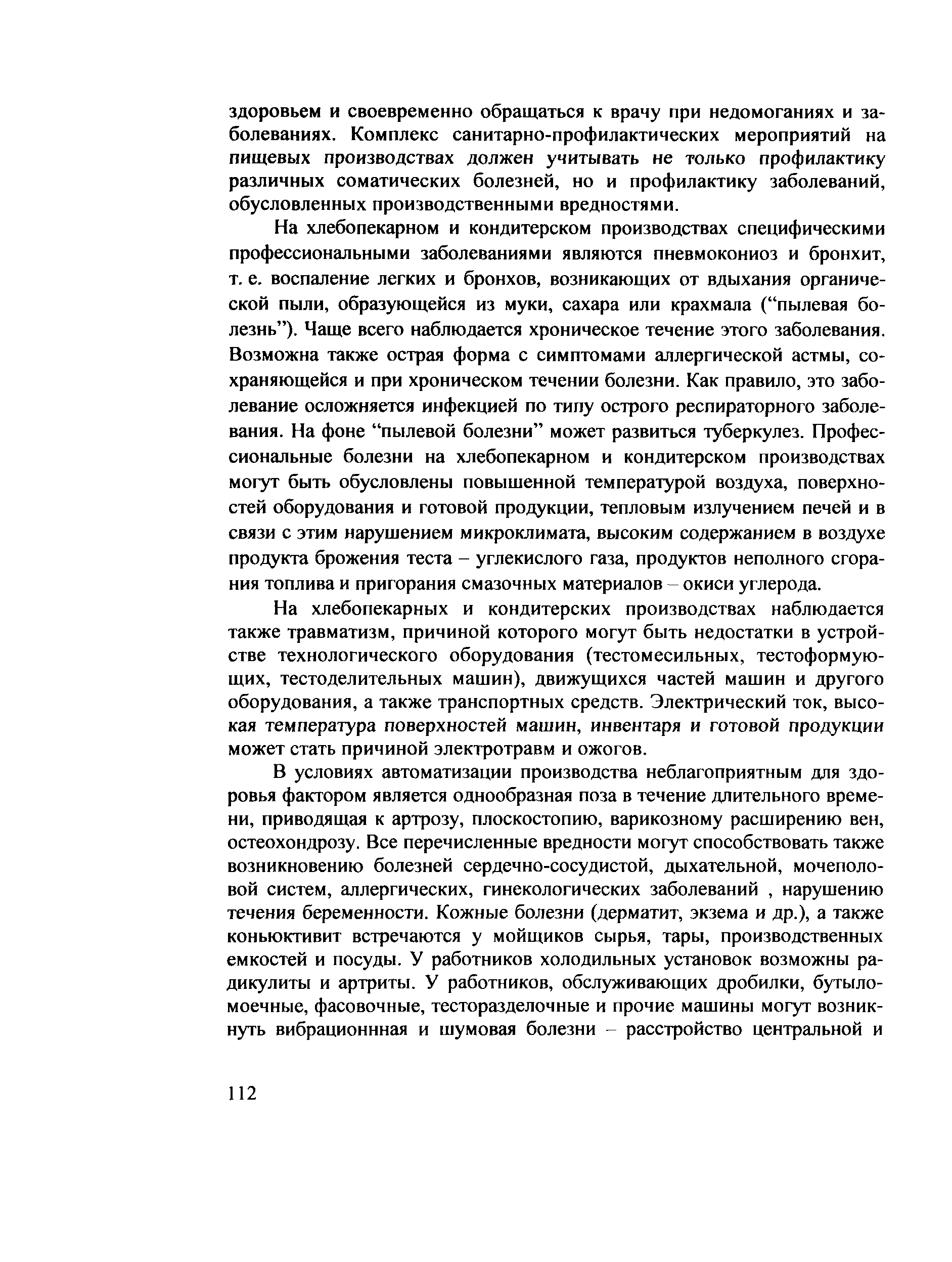 здоровьем и своевременно обращаться к врачу при недомоганиях и заболеваниях. Комплекс санитарно-профилактических мероприятий на пищевых производствах должен учитывать не только профилактику различных соматических болезней, но и профилактику заболеваний, обусловленных производственными вредностями.

На хлебопекарном и кондитерском производствах специфическими профессиональными заболеваниями являются пневмокониоз и бронхит, т. е. воспаление легких и бронхов, возникающих от вдыхания органической пыли, образующейся из муки, сахара или крахмала ("пылевая болезнь"). Чаще всего наблюдается хроническое течение этого заболевания. Возможна также острая форма с симптомами аллергической астмы, сохраняющейся и при хроническом течении болезни. Как правило, это заболевание осложняется инфекцией по типу острого респираторного заболевания. На фоне "пылевой болезни" может развиться туберкулез. Профессиональные болезни на хлебопекарном и кондитерском производствах могут быть обусловлены повышенной температурой воздуха, поверхностей оборудования и готовой продукции, тепловым излучением печей и в связи с этим нарушением микроклимата, высоким содержанием в воздухе продукта брожения теста – углекислого газа, продуктов неполного сгорания топлива и пригорания смазочных материалов – окиси углерода.

На хлебопекарных и кондитерских производствах наблюдается также травматизм, причиной которого могут быть недостатки в устройстве технологического оборудования (тестомесильных, тестоформующих, тестоделительных машин), движущихся частей машин и другого оборудования, а также транспортных средств. Электрический ток, высокая температура поверхностей машин, инвентаря и готовой продукции может стать причиной электротравм и ожогов.

В условиях автоматизации производства неблагоприятным для здоровья фактором является однообразная поза в течение длительного времени, приводящая к артрозу, плоскостопию, варикозному расширению вен, остеохондрозу. Все перечисленные вредности могут способствовать также возникновению болезней сердечно-сосудистой, дыхательной, мочеполовой систем, аллергических, гинекологических заболеваний , нарушению течения беременности. Кожные болезни (дерматит, экзема и др.), а также коньюктивит встречаются у мойщиков сырья, тары, производственных емкостей и посуды. У работников холодильных установок возможны радикулиты и артриты. У работников, обслуживающих дробилки, бутыломоечные, фасовочные, тесторазделочные и прочие машины могут возникнуть вибрационнная и шумовая болезни – расстройство центральной и

112